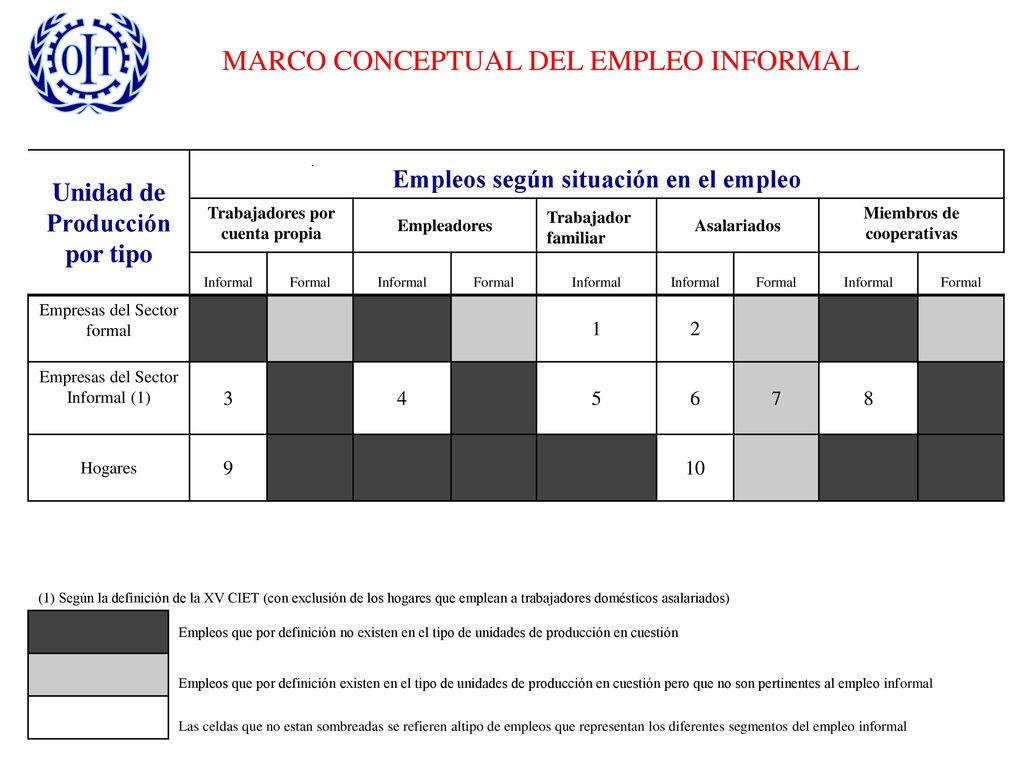 OIT

MARCO CONCEPTUAL DEL EMPLEO INFORMAL

| Unidad de Producción por tipo | Empleos según situación en el empleo | | | | | | | | |
|---|---|---|---|---|---|---|---|---|---|
| | Trabajadores por cuenta propia | | Empleadores | | Trabajador familiar | Asalariados | | Miembros de cooperativas | |
| | Informal | Formal | Informal | Formal | Informal | Informal | Formal | Informal | Formal |
| Empresas del Sector formal | | | | | 1 | 2 | | | |
| Empresas del Sector Informal (1) | 3 | | 4 | | 5 | 6 | 7 | 8 | |
| Hogares | 9 | | | | | 10 | | | |

(1) Según la definición de la XV CIET (con exclusión de los hogares que emplean a trabajadores domésticos asalariados)

Empleos que por definición no existen en el tipo de unidades de producción en cuestión

Empleos que por definición existen en el tipo de unidades de producción en cuestión pero que no son pertinentes al empleo informal

Las celdas que no estan sombreadas se refieren altipo de empleos que representan los diferentes segmentos del empleo informal